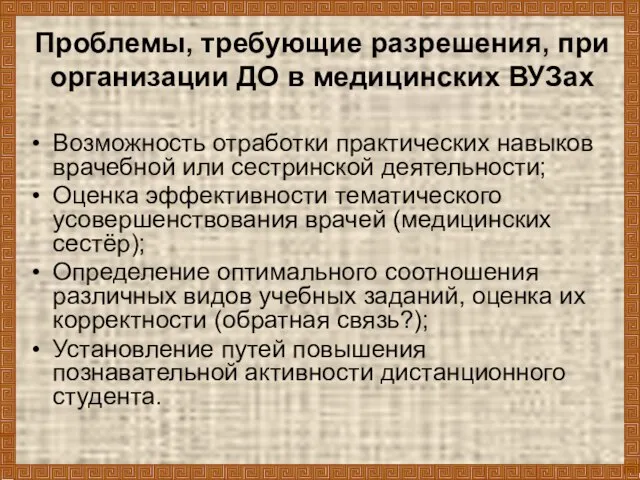 Проблемы, требующие разрешения, при организации ДО в медицинских ВУЗах

• Возможность отработки практических навыков врачебной или сестринской деятельности;
• Оценка эффективности тематического усовершенствования врачей (медицинских сестёр);
• Определение оптимального соотношения различных видов учебных заданий, оценка их корректности (обратная связь?);
• Установление путей повышения познавательной активности дистанционного студента.